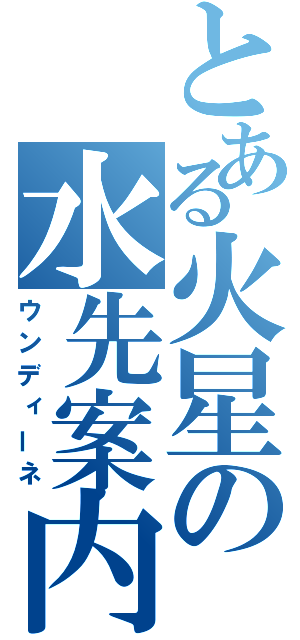 とある火星の水先案内

ウンディーネ